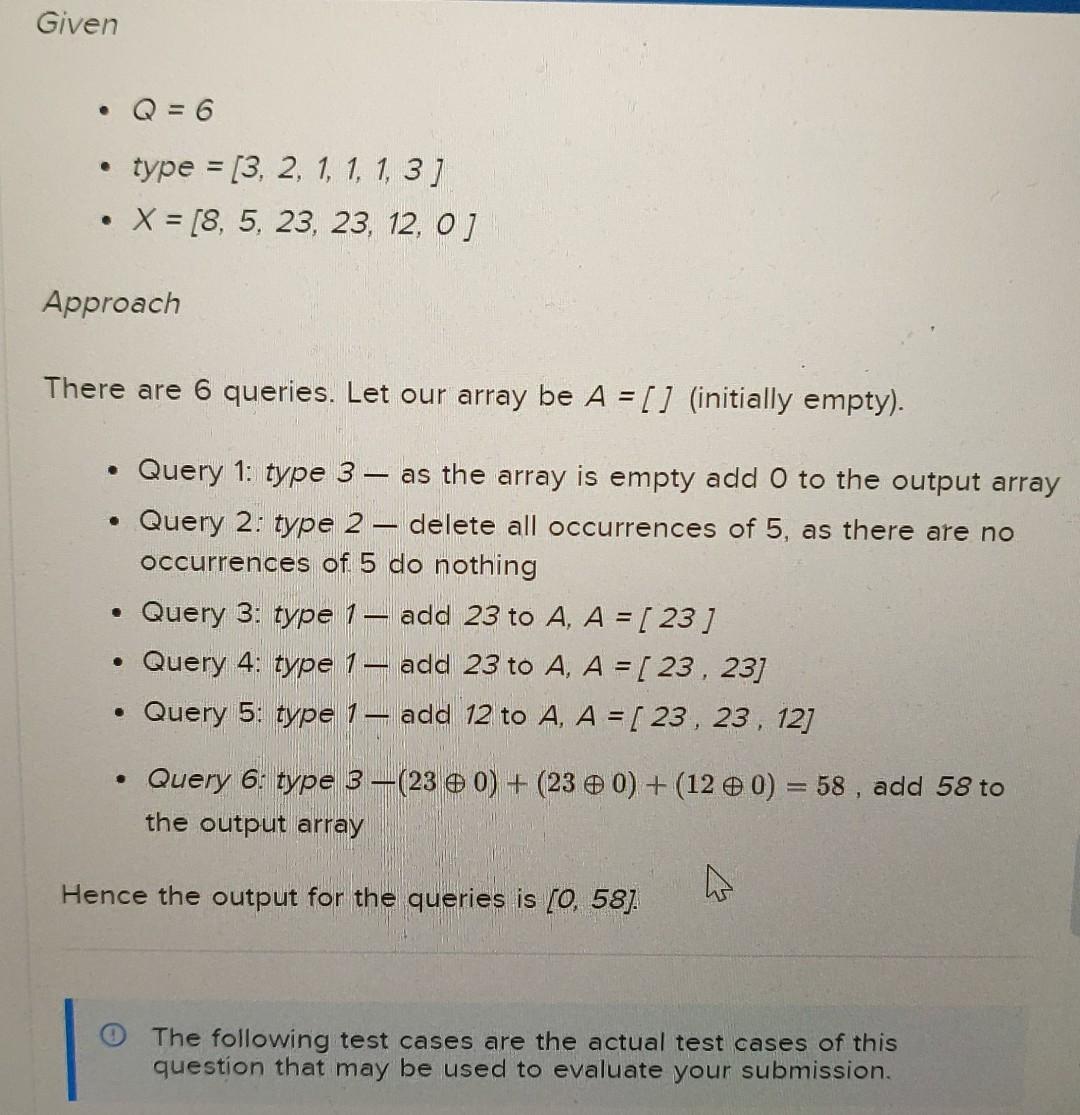 Given

- Q = 6
- type = [3, 2, 1, 1, 1, 3 ]
- X = [8, 5, 23, 23, 12, 0 ]

Approach

There are 6 queries. Let our array be A = [ ] (initially empty).

- Query 1: type 3 — as the array is empty add 0 to the output array
- Query 2: type 2 — delete all occurrences of 5, as there are no occurrences of 5 do nothing
- Query 3: type 1 — add 23 to A, A = [ 23 ]
- Query 4: type 1 — add 23 to A, A = [ 23 , 23]
- Query 5: type 1 — add 12 to A, A = [ 23 , 23 , 12]
- Query 6: type 3 —$(23 \oplus 0) + (23 \oplus 0) + (12 \oplus 0) = 58$ , add 58 to the output array

Hence the output for the queries is [0, 58].

The following test cases are the actual test cases of this question that may be used to evaluate your submission.